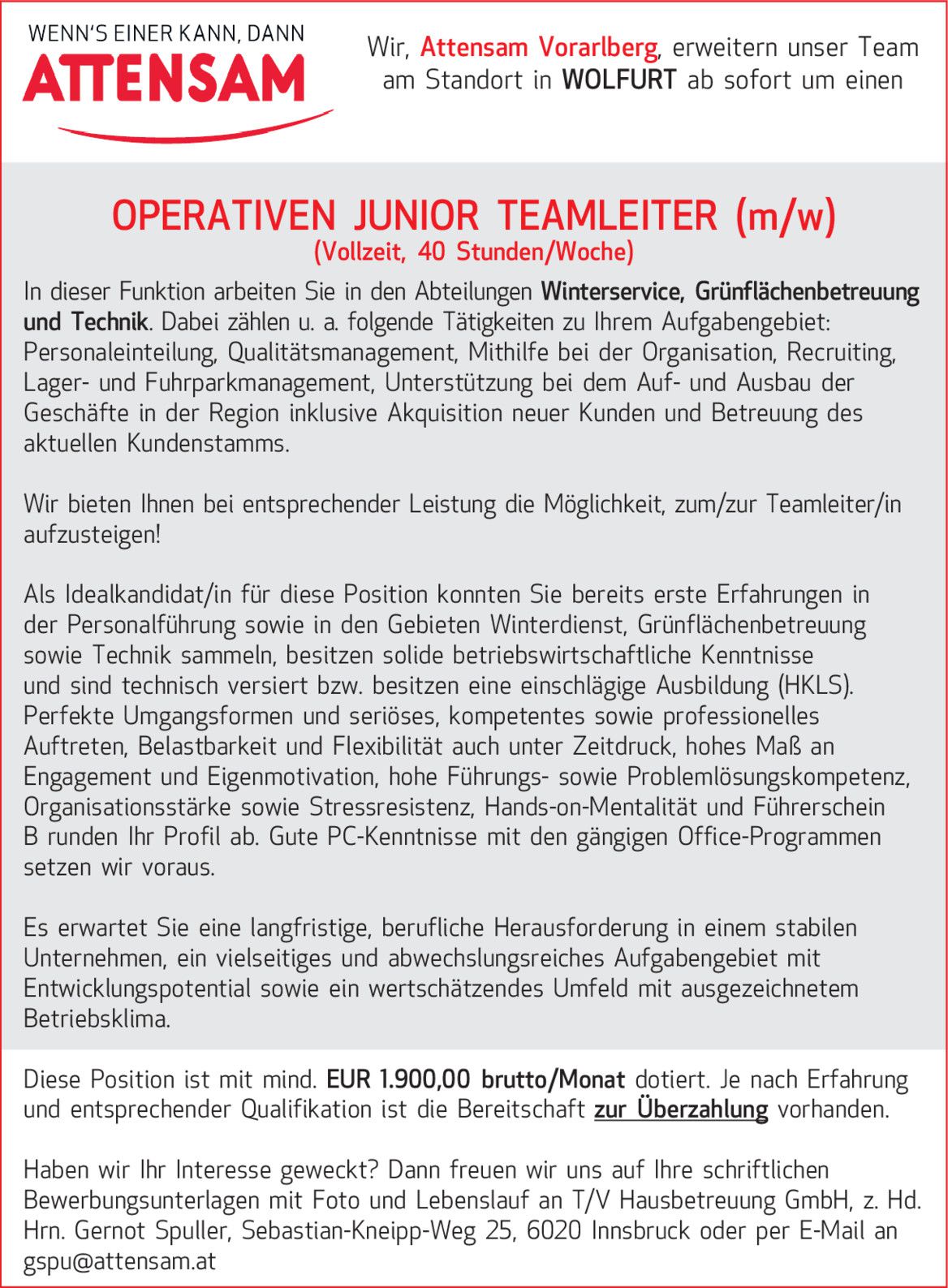 WENN'S EINER KANN, DANN
ATTENSAM

Wir, Attensam Vorarlberg, erweitern unser Team am Standort in WOLFURT ab sofort um einen

OPERATIVEN JUNIOR TEAMLEITER (m/w)
(Vollzeit, 40 Stunden/Woche)

In dieser Funktion arbeiten Sie in den Abteilungen Winterservice, Grünflächenbetreuung und Technik. Dabei zählen u. a. folgende Tätigkeiten zu Ihrem Aufgabengebiet: Personaleinteilung, Qualitätsmanagement, Mithilfe bei der Organisation, Recruiting, Lager- und Fuhrparkmanagement, Unterstützung bei dem Auf- und Ausbau der Geschäfte in der Region inklusive Akquisition neuer Kunden und Betreuung des aktuellen Kundenstamms.

Wir bieten Ihnen bei entsprechender Leistung die Möglichkeit, zum/zur Teamleiter/in aufzusteigen!

Als Idealkandidat/in für diese Position konnten Sie bereits erste Erfahrungen in der Personalführung sowie in den Gebieten Winterdienst, Grünflächenbetreuung sowie Technik sammeln, besitzen solide betriebswirtschaftliche Kenntnisse und sind technisch versiert bzw. besitzen eine einschlägige Ausbildung (HKLS). Perfekte Umgangsformen und seriöses, kompetentes sowie professionelles Auftreten, Belastbarkeit und Flexibilität auch unter Zeitdruck, hohes Maß an Engagement und Eigenmotivation, hohe Führungs- sowie Problemlösungskompetenz, Organisationsstärke sowie Stressresistenz, Hands-on-Mentalität und Führerschein B runden Ihr Profil ab. Gute PC-Kenntnisse mit den gängigen Office-Programmen setzen wir voraus.

Es erwartet Sie eine langfristige, berufliche Herausforderung in einem stabilen Unternehmen, ein vielseitiges und abwechslungsreiches Aufgabengebiet mit Entwicklungspotential sowie ein wertschätzendes Umfeld mit ausgezeichnetem Betriebsklima.

Diese Position ist mit mind. EUR 1.900,00 brutto/Monat dotiert. Je nach Erfahrung und entsprechender Qualifikation ist die Bereitschaft zur Überzahlung vorhanden.

Haben wir Ihr Interesse geweckt? Dann freuen wir uns auf Ihre schriftlichen Bewerbungsunterlagen mit Foto und Lebenslauf an T/V Hausbetreuung GmbH, z. Hd. Hrn. Gernot Spuller, Sebastian-Kneipp-Weg 25, 6020 Innsbruck oder per E-Mail an gspu@attensam.at